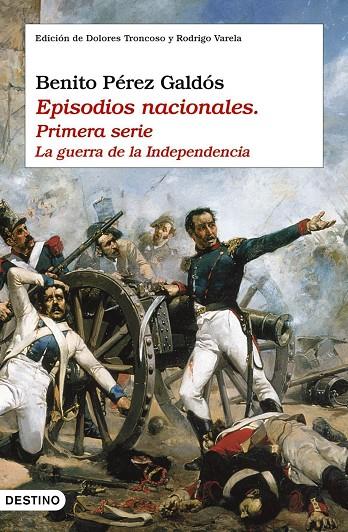 Edición de Dolores Troncoso y Rodrigo Varela

Benito Pérez Galdós
Episodios nacionales.
Primera serie
La guerra de la Independencia

DESTINO